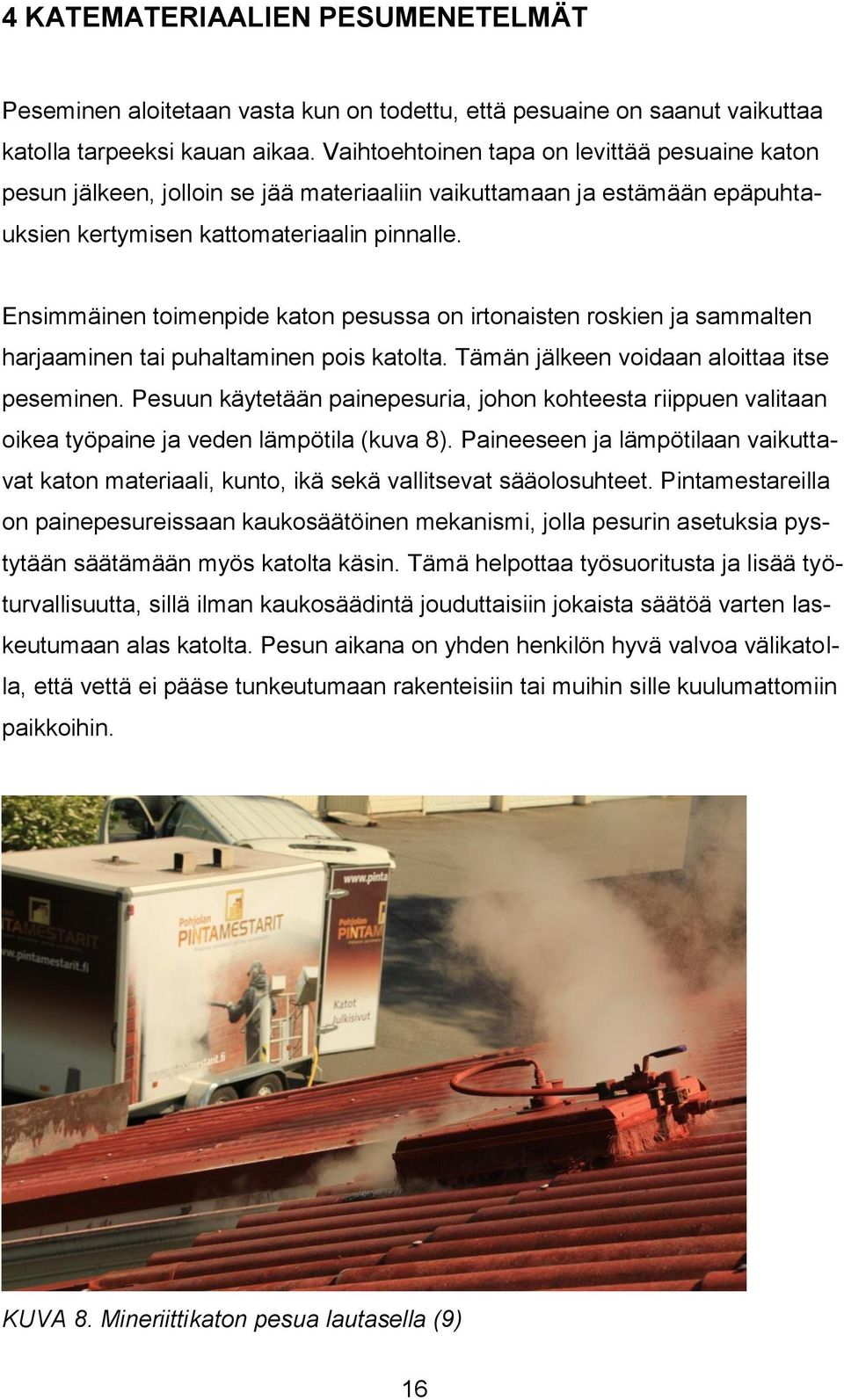 4 KATEMATERIAALIEN PESUMENETELMÄT

Peseminen aloitetaan vasta kun on todettu, että pesuaine on saanut vaikuttaa katolla tarpeeksi kauan aikaa. Vaihtoehtoinen tapa on levittää pesuaine katon pesun jälkeen, jolloin se jää materiaaliin vaikuttamaan ja estämään epäpuhtauksien kertymisen kattomateriaalin pinnalle.

Ensimmäinen toimenpide katon pesussa on irtonaisten roskien ja sammalten harjaaminen tai puhaltaminen pois katolta. Tämän jälkeen voidaan aloittaa itse peseminen. Pesuun käytetään painepesuria, johon kohteesta riippuen valitaan oikea työpaine ja veden lämpötila (kuva 8). Paineeseen ja lämpötilaan vaikuttavat katon materiaali, kunto, ikä sekä vallitsevat sääolosuhteet. Pintamestareilla on painepesureissaan kaukosäätöinen mekanismi, jolla pesurin asetuksia pystytään säätämään myös katolta käsin. Tämä helpottaa työsuoritusta ja lisää työturvallisuutta, sillä ilman kaukosäädintä jouduttaisiin jokaista säätöä varten laskeutumaan alas katolta. Pesun aikana on yhden henkilön hyvä valvoa välikatolla, että vettä ei pääse tunkeutumaan rakenteisiin tai muihin sille kuulumattomiin paikkoihin.

www.pinta
Pohjolan
PINTAMESTARIT
Pohjolan
PINTAM
www.pintamestarit.fi
Katot
Julkisivut

KUVA 8. Mineriittikaton pesua lautasella (9)

16